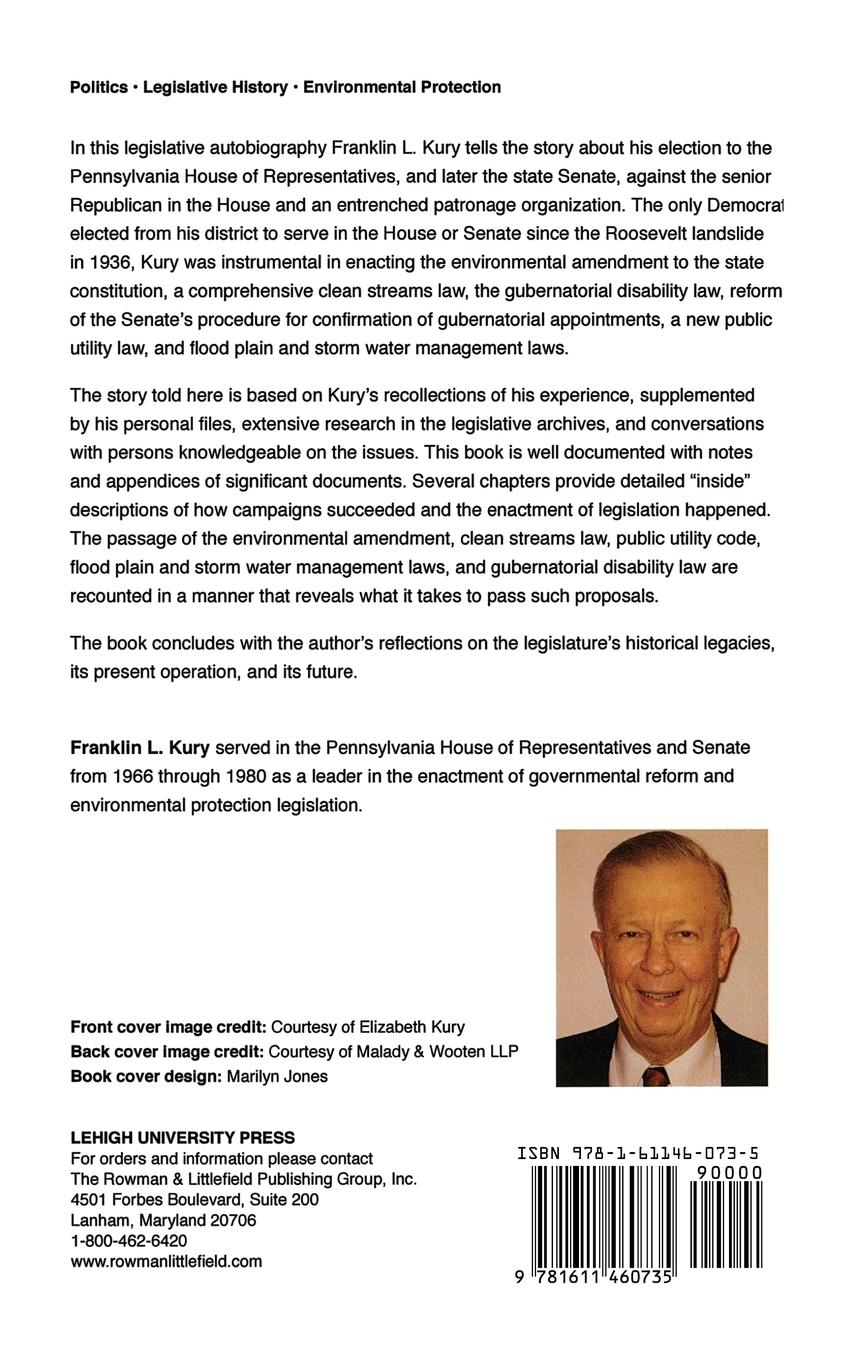 Politics • Legislative History • Environmental Protection

In this legislative autobiography Franklin L. Kury tells the story about his election to the Pennsylvania House of Representatives, and later the state Senate, against the senior Republican in the House and an entrenched patronage organization. The only Democrat elected from his district to serve in the House or Senate since the Roosevelt landslide in 1936, Kury was instrumental in enacting the environmental amendment to the state constitution, a comprehensive clean streams law, the gubernatorial disability law, reform of the Senate's procedure for confirmation of gubernatorial appointments, a new public utility law, and flood plain and storm water management laws.

The story told here is based on Kury's recollections of his experience, supplemented by his personal files, extensive research in the legislative archives, and conversations with persons knowledgeable on the issues. This book is well documented with notes and appendices of significant documents. Several chapters provide detailed "inside" descriptions of how campaigns succeeded and the enactment of legislation happened. The passage of the environmental amendment, clean streams law, public utility code, flood plain and storm water management laws, and gubernatorial disability law are recounted in a manner that reveals what it takes to pass such proposals.

The book concludes with the author's reflections on the legislature's historical legacies, its present operation, and its future.

Franklin L. Kury served in the Pennsylvania House of Representatives and Senate from 1966 through 1980 as a leader in the enactment of governmental reform and environmental protection legislation.

Front cover image credit: Courtesy of Elizabeth Kury
Back cover image credit: Courtesy of Malady & Wooten LLP
Book cover design: Marilyn Jones

LEHIGH UNIVERSITY PRESS
For orders and information please contact
The Rowman & Littlefield Publishing Group, Inc.
4501 Forbes Boulevard, Suite 200
Lanham, Maryland 20706
1-800-462-6420
www.rowmanlittlefield.com

ISBN 978-1-61146-073-5
90000
9 781611 460735